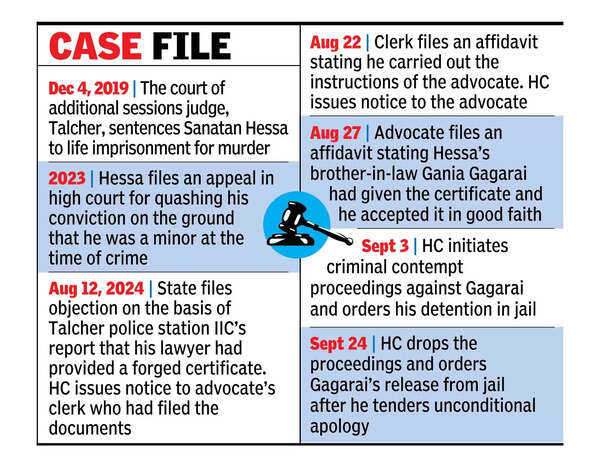 CASE FILE

Dec 4, 2019 | The court of additional sessions judge, Talcher, sentences Sanatan Hessa to life imprisonment for murder

2023 | Hessa files an appeal in high court for quashing his conviction on the ground that he was a minor at the time of crime

Aug 12, 2024 | State files objection on the basis of Talcher police station IIC's report that his lawyer had provided a forged certificate. HC issues notice to advocate's clerk who had filed the documents

Aug 22 | Clerk files an affidavit stating he carried out the instructions of the advocate. HC issues notice to the advocate

Aug 27 | Advocate files an affidavit stating Hessa's brother-in-law Gania Gagarai had given the certificate and he accepted it in good faith

Sept 3 | HC initiates criminal contempt proceedings against Gagarai and orders his detention in jail

Sept 24 | HC drops the proceedings and orders Gagarai's release from jail after he tenders unconditional apology